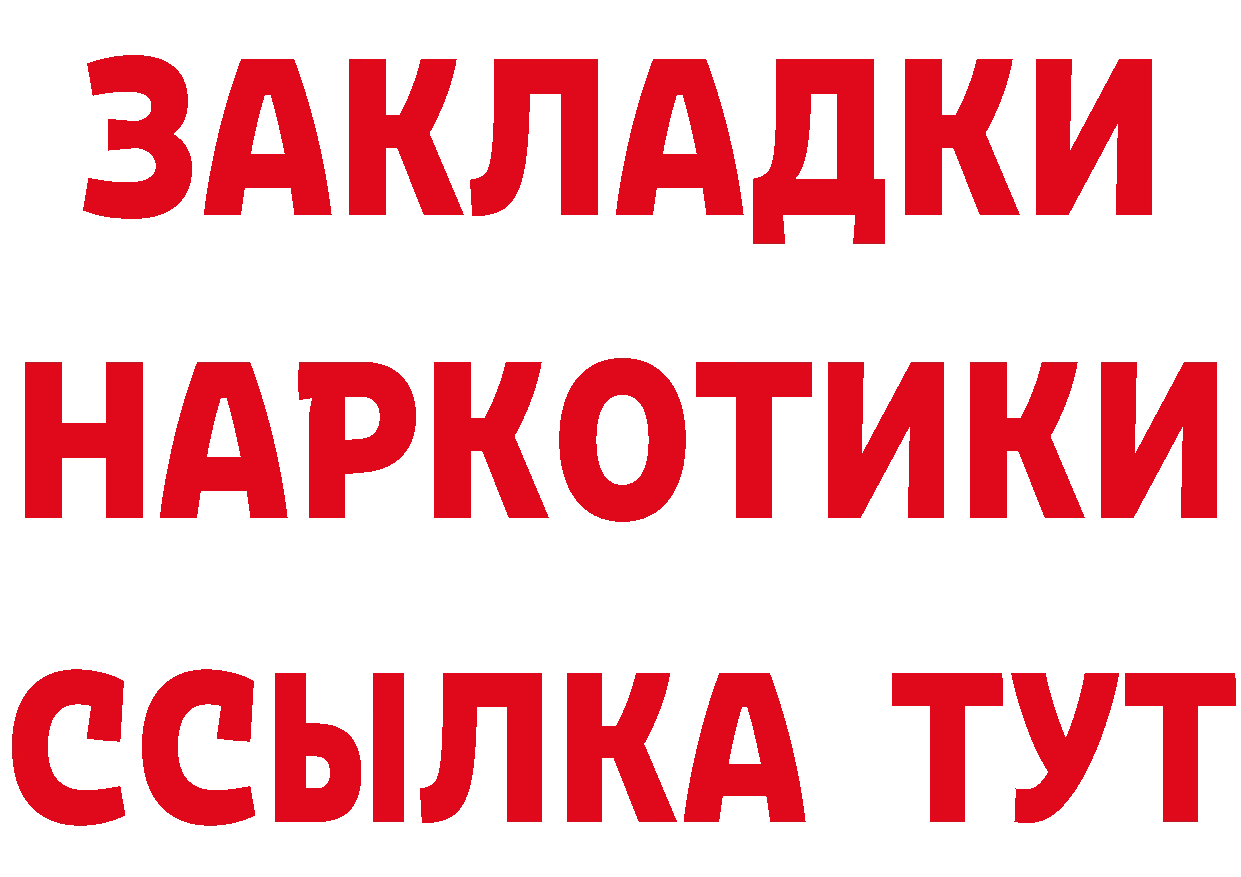 ЗАКЛАДКИ
НАРКОТИКИ
ССЫЛКА ТУТ